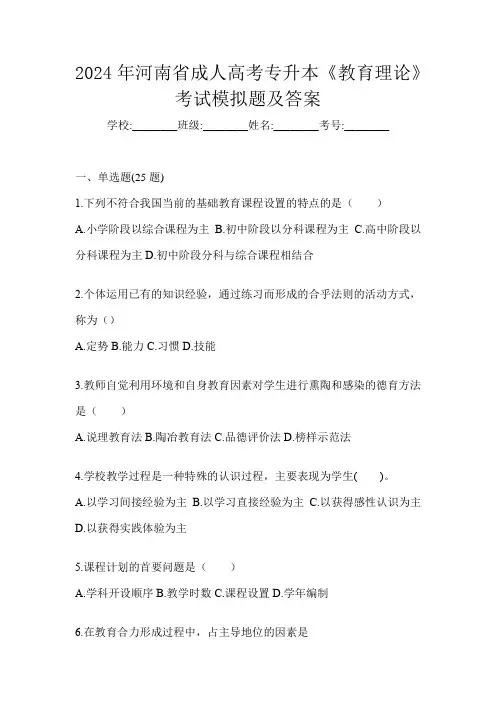 2024 年河南省成人高考专升本《教育理论》考试模拟题及答案

学校:________班级:________姓名:________考号:________

一、单选题(25 题)

1.下列不符合我国当前的基础教育课程设置的特点的是（　　）

A.小学阶段以综合课程为主 B.初中阶段以分科课程为主 C.高中阶段以分科课程为主 D.初中阶段分科与综合课程相结合

2.个体运用已有的知识经验，通过练习而形成的合乎法则的活动方式，称为（）

A.定势 B.能力 C.习惯 D.技能

3.教师自觉利用环境和自身教育因素对学生进行熏陶和感染的德育方法是（　　）

A.说理教育法 B.陶冶教育法 C.品德评价法 D.榜样示范法

4.学校教学过程是一种特殊的认识过程，主要表现为学生(　　)。

A.以学习间接经验为主 B.以学习直接经验为主 C.以获得感性认识为主 D.以获得实践体验为主

5.课程计划的首要问题是（　　）

A.学科开设顺序 B.教学时数 C.课程设置 D.学年编制

6.在教育合力形成过程中，占主导地位的因素是